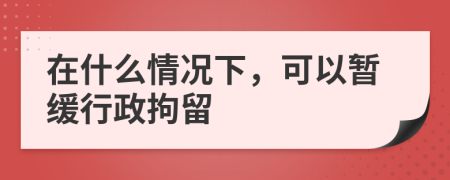 在什么情况下，可以暂缓行政拘留